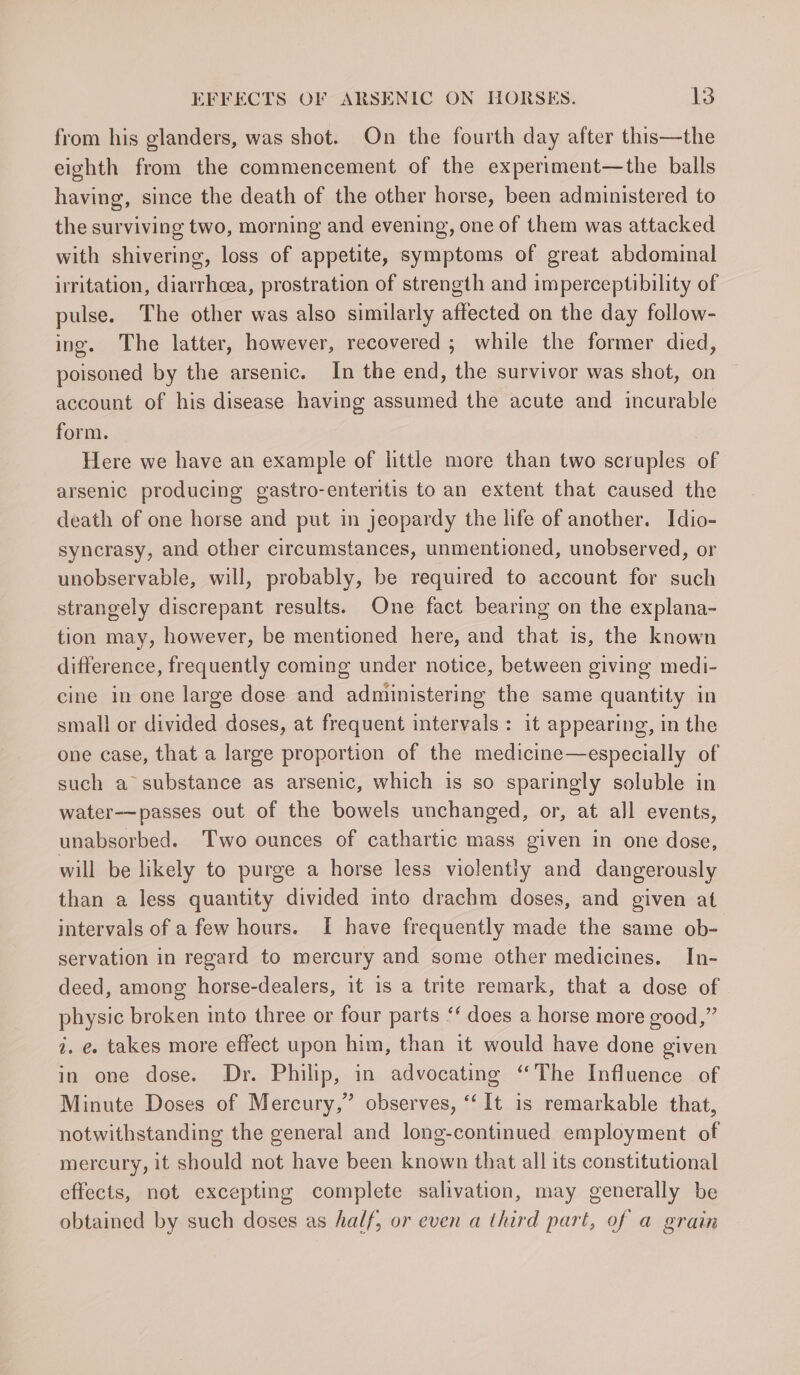 EFFECTS OF ARSENIC ON HORSES. 13

from his glanders, was shot. On the fourth day after this—the eighth from the commencement of the experiment—the balls having, since the death of the other horse, been administered to the surviving two, morning and evening, one of them was attacked with shivering, loss of appetite, symptoms of great abdominal irritation, diarrhœa, prostration of strength and imperceptibility of pulse. The other was also similarly affected on the day following. The latter, however, recovered; while the former died, poisoned by the arsenic. In the end, the survivor was shot, on account of his disease having assumed the acute and incurable form.

Here we have an example of little more than two scruples of arsenic producing gastro-enteritis to an extent that caused the death of one horse and put in jeopardy the life of another. Idiosyncrasy, and other circumstances, unmentioned, unobserved, or unobservable, will, probably, be required to account for such strangely discrepant results. One fact bearing on the explanation may, however, be mentioned here, and that is, the known difference, frequently coming under notice, between giving medicine in one large dose and administering the same quantity in small or divided doses, at frequent intervals: it appearing, in the one case, that a large proportion of the medicine—especially of such a substance as arsenic, which is so sparingly soluble in water—passes out of the bowels unchanged, or, at all events, unabsorbed. Two ounces of cathartic mass given in one dose, will be likely to purge a horse less violently and dangerously than a less quantity divided into drachm doses, and given at intervals of a few hours. I have frequently made the same observation in regard to mercury and some other medicines. Indeed, among horse-dealers, it is a trite remark, that a dose of physic broken into three or four parts "does a horse more good," i. e. takes more effect upon him, than it would have done given in one dose. Dr. Philip, in advocating "The Influence of Minute Doses of Mercury," observes, "It is remarkable that, notwithstanding the general and long-continued employment of mercury, it should not have been known that all its constitutional effects, not excepting complete salivation, may generally be obtained by such doses as half, or even a third part, of a grain